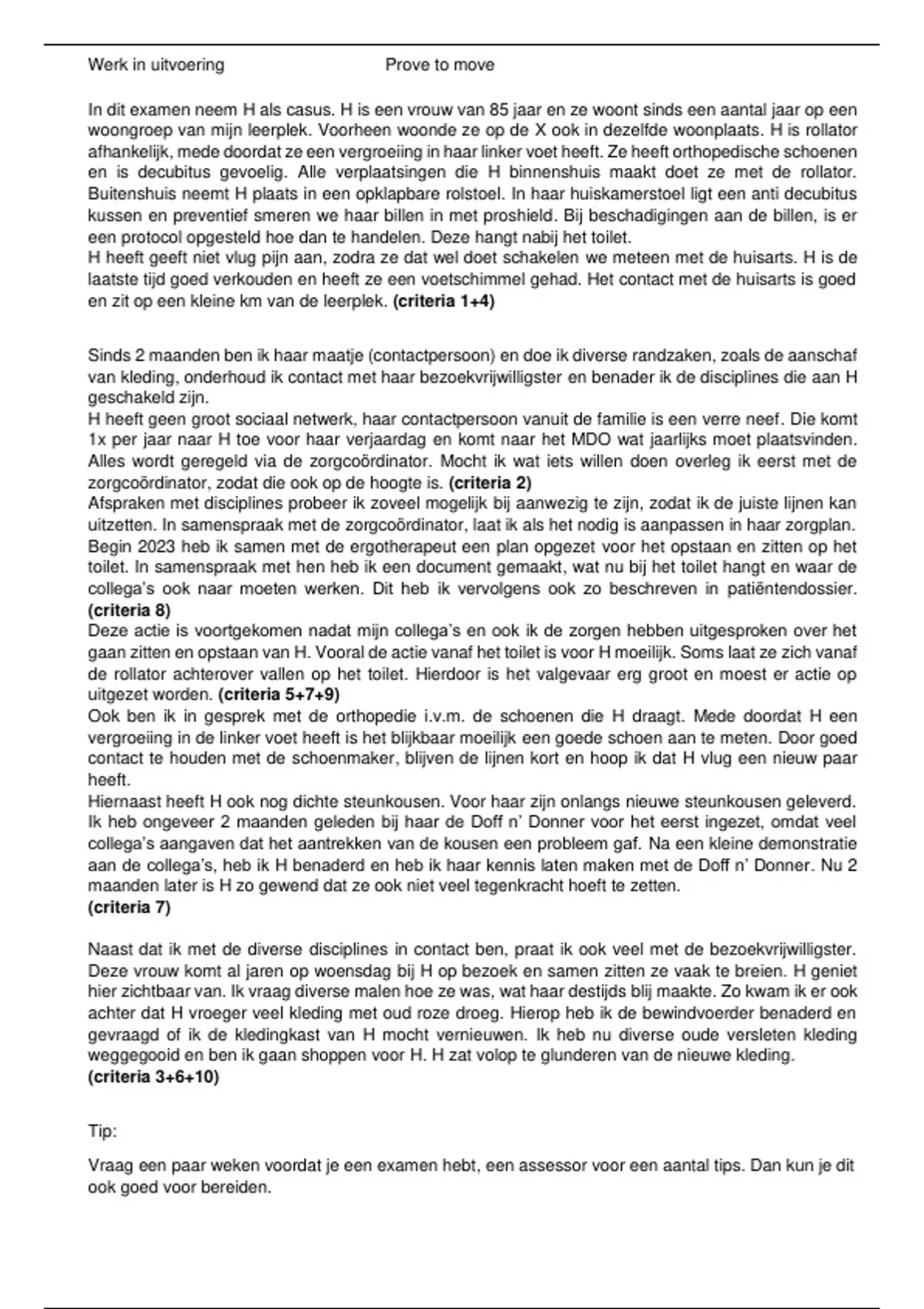 Werk in uitvoering Prove to move

In dit examen neem H als casus. H is een vrouw van 85 jaar en ze woont sinds een aantal jaar op een woongroep van mijn leerplek. Voorheen woonde ze op de X ook in dezelfde woonplaats. H is rollator afhankelijk, mede doordat ze een vergroeiing in haar linker voet heeft. Ze heeft orthopedische schoenen en is decubitus gevoelig. Alle verplaatsingen die H binnenshuis maakt doet ze met de rollator. Buitenshuis neemt H plaats in een opklapbare rolstoel. In haar huiskamerstoel ligt een anti decubitus kussen en preventief smeren we haar billen in met proshield. Bij beschadigingen aan de billen, is er een protocol opgesteld hoe dan te handelen. Deze hangt nabij het toilet.
H heeft geeft niet vlug pijn aan, zodra ze dat wel doet schakelen we meteen met de huisarts. H is de laatste tijd goed verkouden en heeft ze een voetschimmel gehad. Het contact met de huisarts is goed en zit op een kleine km van de leerplek. **(criteria 1+4)**

Sinds 2 maanden ben ik haar maatje (contactpersoon) en doe ik diverse randzaken, zoals de aanschaf van kleding, onderhoud ik contact met haar bezoekvrijwilligster en benader ik de disciplines die aan H geschakeld zijn.
H heeft geen groot sociaal netwerk, haar contactpersoon vanuit de familie is een verre neef. Die komt 1x per jaar naar H toe voor haar verjaardag en komt naar het MDO wat jaarlijks moet plaatsvinden. Alles wordt geregeld via de zorgcoördinator. Mocht ik wat iets willen doen overleg ik eerst met de zorgcoördinator, zodat die ook op de hoogte is. **(criteria 2)**
Afspraken met disciplines probeer ik zoveel mogelijk bij aanwezig te zijn, zodat ik de juiste lijnen kan uitzetten. In samenspraak met de zorgcoördinator, laat ik als het nodig is aanpassen in haar zorgplan. Begin 2023 heb ik samen met de ergotherapeut een plan opgezet voor het opstaan en zitten op het toilet. In samenspraak met hen heb ik een document gemaakt, wat nu bij het toilet hangt en waar de collega's ook naar moeten werken. Dit heb ik vervolgens ook zo beschreven in patiëntendossier. **(criteria 8)**
Deze actie is voortgekomen nadat mijn collega's en ook ik de zorgen hebben uitgesproken over het gaan zitten en opstaan van H. Vooral de actie vanaf het toilet is voor H moeilijk. Soms laat ze zich vanaf de rollator achterover vallen op het toilet. Hierdoor is het valgevaar erg groot en moest er actie op uitgezet worden. **(criteria 5+7+9)**
Ook ben ik in gesprek met de orthopedie i.v.m. de schoenen die H draagt. Mede doordat H een vergroeiing in de linker voet heeft is het blijkbaar moeilijk een goede schoen aan te meten. Door goed contact te houden met de schoenmaker, blijven de lijnen kort en hoop ik dat H vlug een nieuw paar heeft.
Hiernaast heeft H ook nog dichte steunkousen. Voor haar zijn onlangs nieuwe steunkousen geleverd. Ik heb ongeveer 2 maanden geleden bij haar de Doff n' Donner voor het eerst ingezet, omdat veel collega's aangaven dat het aantrekken van de kousen een probleem gaf. Na een kleine demonstratie aan de collega's, heb ik H benaderd en heb ik haar kennis laten maken met de Doff n' Donner. Nu 2 maanden later is H zo gewend dat ze ook niet veel tegenkracht hoeft te zetten.
**(criteria 7)**

Naast dat ik met de diverse disciplines in contact ben, praat ik ook veel met de bezoekvrijwilligster. Deze vrouw komt al jaren op woensdag bij H op bezoek en samen zitten ze vaak te breien. H geniet hier zichtbaar van. Ik vraag diverse malen hoe ze was, wat haar destijds blij maakte. Zo kwam ik er ook achter dat H vroeger veel kleding met oud roze droeg. Hierop heb ik de bewindvoerder benaderd en gevraagd of ik de kledingkast van H mocht vernieuwen. Ik heb nu diverse oude versleten kleding weggegooid en ben ik gaan shoppen voor H. H zat volop te glunderen van de nieuwe kleding.
**(criteria 3+6+10)**

Tip:

Vraag een paar weken voordat je een examen hebt, een assessor voor een aantal tips. Dan kun je dit ook goed voor bereiden.